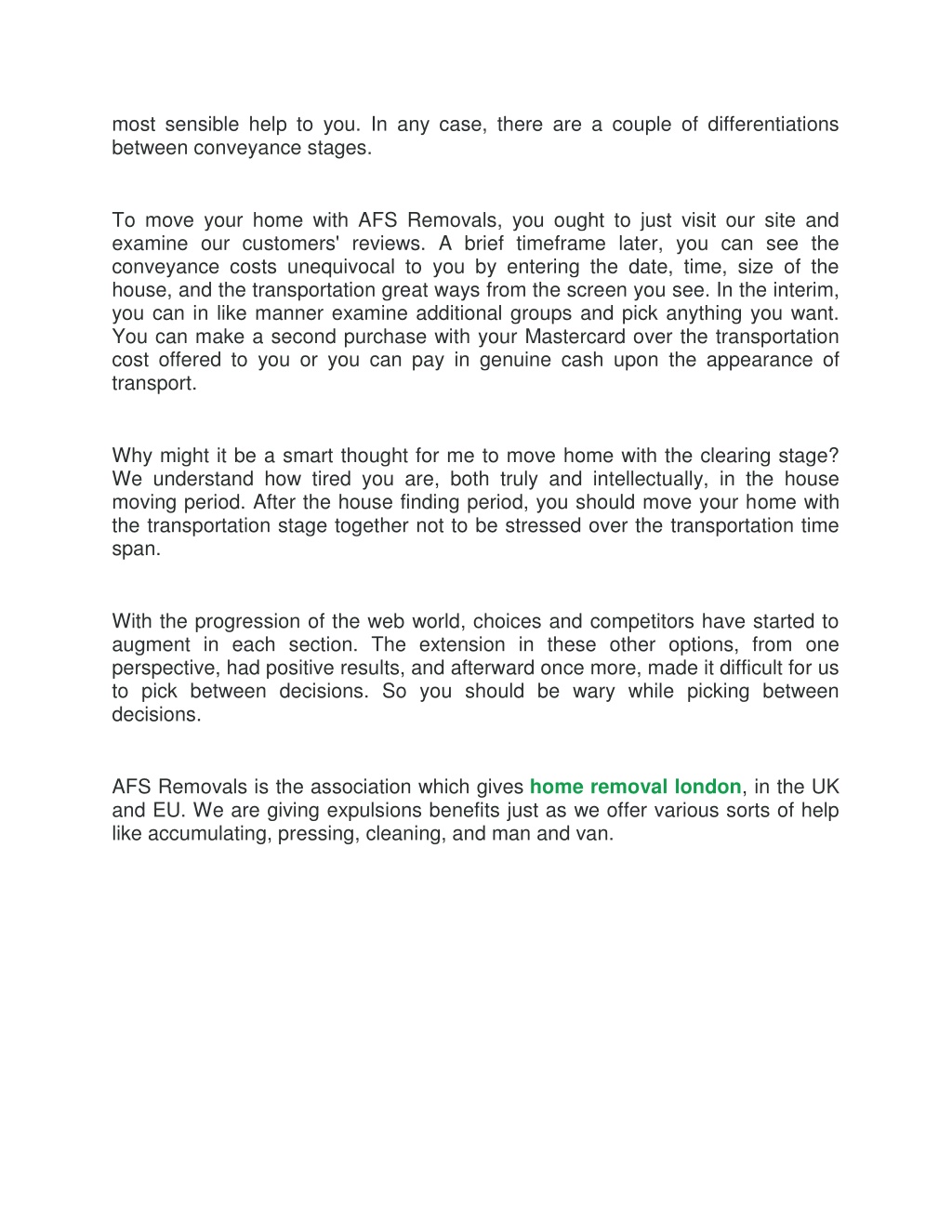 most sensible help to you. In any case, there are a couple of differentiations between conveyance stages.

To move your home with AFS Removals, you ought to just visit our site and examine our customers' reviews. A brief timeframe later, you can see the conveyance costs unequivocal to you by entering the date, time, size of the house, and the transportation great ways from the screen you see. In the interim, you can in like manner examine additional groups and pick anything you want. You can make a second purchase with your Mastercard over the transportation cost offered to you or you can pay in genuine cash upon the appearance of transport.

Why might it be a smart thought for me to move home with the clearing stage? We understand how tired you are, both truly and intellectually, in the house moving period. After the house finding period, you should move your home with the transportation stage together not to be stressed over the transportation time span.

With the progression of the web world, choices and competitors have started to augment in each section. The extension in these other options, from one perspective, had positive results, and afterward once more, made it difficult for us to pick between decisions. So you should be wary while picking between decisions.

AFS Removals is the association which gives home removal london, in the UK and EU. We are giving expulsions benefits just as we offer various sorts of help like accumulating, pressing, cleaning, and man and van.